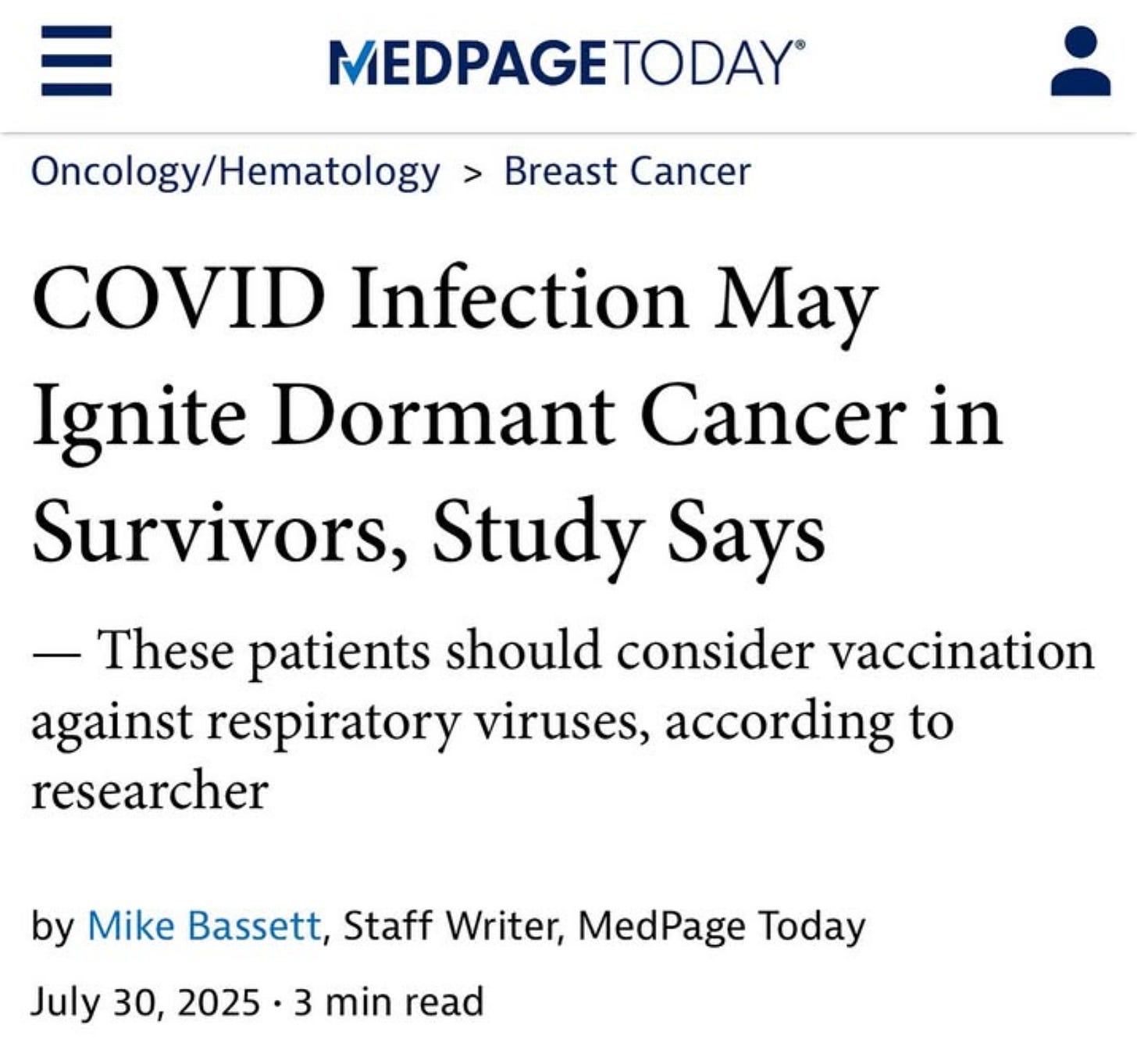 MEDPAGETODAY®

Oncology/Hematology > Breast Cancer

COVID Infection May Ignite Dormant Cancer in Survivors, Study Says

— These patients should consider vaccination against respiratory viruses, according to researcher

by Mike Bassett, Staff Writer, MedPage Today

July 30, 2025 · 3 min read